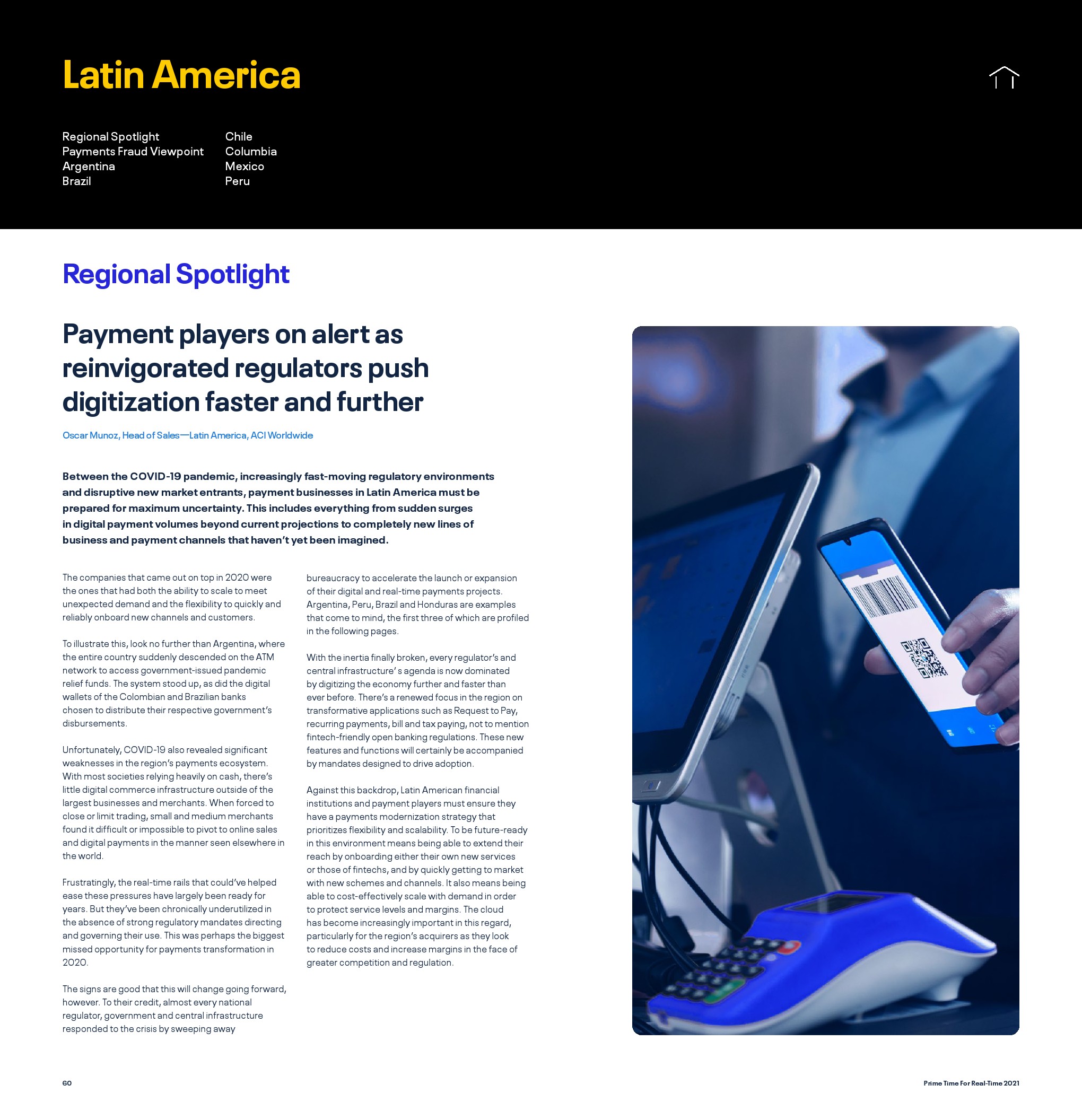 Latin America

Regional Spotlight
Payments Fraud Viewpoint
Argentina
Brazil

Chile
Columbia
Mexico
Peru

Regional Spotlight

Payment players on alert as reinvigorated regulators push digitization faster and further

Oscar Munoz, Head of Sales—Latin America, ACI Worldwide

Between the COVID-19 pandemic, increasingly fast-moving regulatory environments and disruptive new market entrants, payment businesses in Latin America must be prepared for maximum uncertainty. This includes everything from sudden surges in digital payment volumes beyond current projections to completely new lines of business and payment channels that haven't yet been imagined.

The companies that came out on top in 2020 were the ones that had both the ability to scale to meet unexpected demand and the flexibility to quickly and reliably onboard new channels and customers.

To illustrate this, look no further than Argentina, where the entire country suddenly descended on the ATM network to access government-issued pandemic relief funds. The system stood up, as did the digital wallets of the Colombian and Brazilian banks chosen to distribute their respective government's disbursements.

Unfortunately, COVID-19 also revealed significant weaknesses in the region's payments ecosystem. With most societies relying heavily on cash, there's little digital commerce infrastructure outside of the largest businesses and merchants. When forced to close or limit trading, small and medium merchants found it difficult or impossible to pivot to online sales and digital payments in the manner seen elsewhere in the world.

Frustratingly, the real-time rails that could've helped ease these pressures have largely been ready for years. But they've been chronically underutilized in the absence of strong regulatory mandates directing and governing their use. This was perhaps the biggest missed opportunity for payments transformation in 2020.

The signs are good that this will change going forward, however. To their credit, almost every national regulator, government and central infrastructure responded to the crisis by sweeping away bureaucracy to accelerate the launch or expansion of their digital and real-time payments projects. Argentina, Peru, Brazil and Honduras are examples that come to mind, the first three of which are profiled in the following pages.

With the inertia finally broken, every regulator's and central infrastructure' s agenda is now dominated by digitizing the economy further and faster than ever before. There's a renewed focus in the region on transformative applications such as Request to Pay, recurring payments, bill and tax paying, not to mention fintech-friendly open banking regulations. These new features and functions will certainly be accompanied by mandates designed to drive adoption.

Against this backdrop, Latin American financial institutions and payment players must ensure they have a payments modernization strategy that prioritizes flexibility and scalability. To be future-ready in this environment means being able to extend their reach by onboarding either their own new services or those of fintechs, and by quickly getting to market with new schemes and channels. It also means being able to cost-effectively scale with demand in order to protect service levels and margins. The cloud has become increasingly important in this regard, particularly for the region's acquirers as they look to reduce costs and increase margins in the face of greater competition and regulation.

60

Prime Time For Real-Time 2021